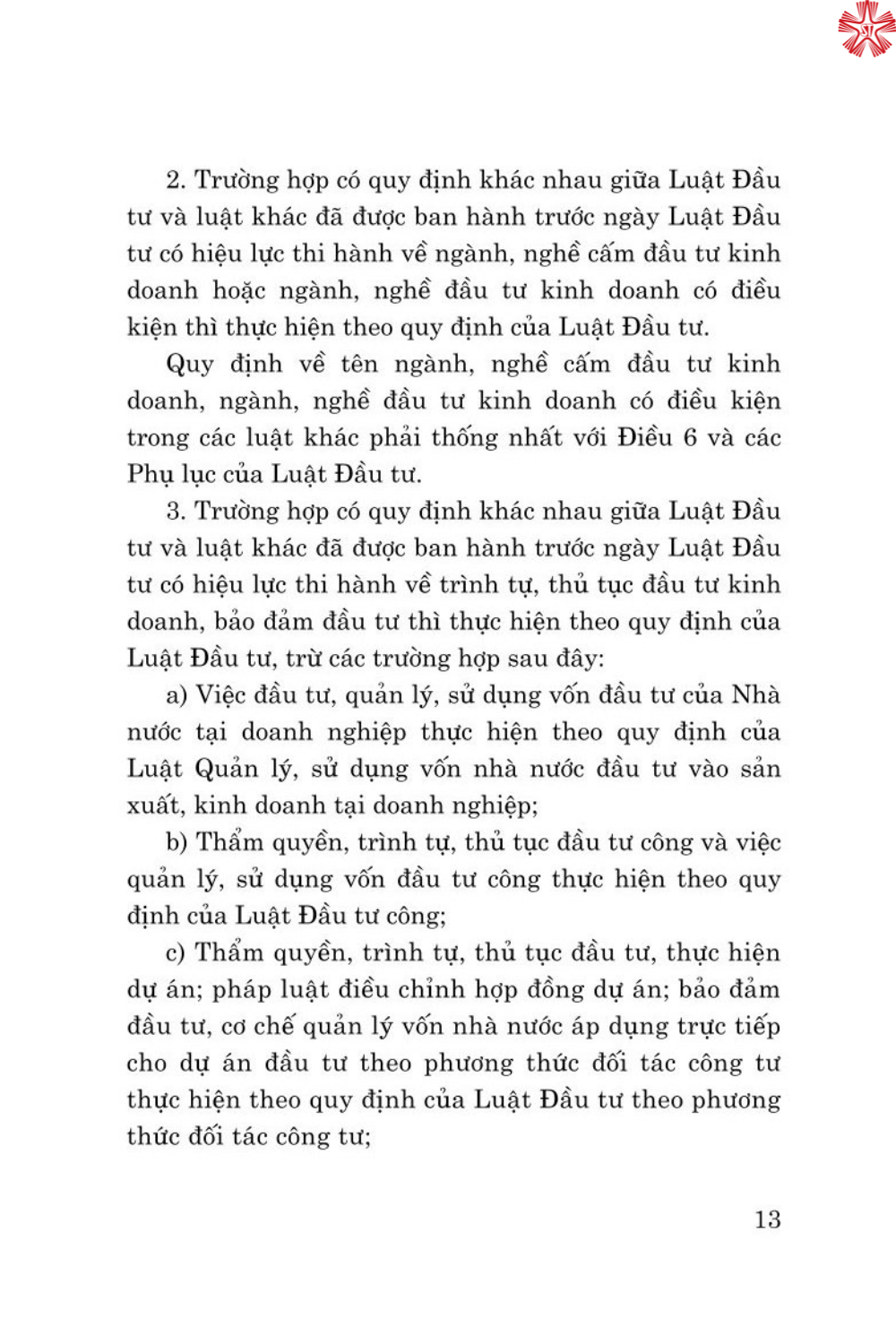 2. Trường hợp có quy định khác nhau giữa Luật Đầu tư và luật khác đã được ban hành trước ngày Luật Đầu tư có hiệu lực thi hành về ngành, nghề cấm đầu tư kinh doanh hoặc ngành, nghề đầu tư kinh doanh có điều kiện thì thực hiện theo quy định của Luật Đầu tư.

Quy định về tên ngành, nghề cấm đầu tư kinh doanh, ngành, nghề đầu tư kinh doanh có điều kiện trong các luật khác phải thống nhất với Điều 6 và các Phụ lục của Luật Đầu tư.

3. Trường hợp có quy định khác nhau giữa Luật Đầu tư và luật khác đã được ban hành trước ngày Luật Đầu tư có hiệu lực thi hành về trình tự, thủ tục đầu tư kinh doanh, bảo đảm đầu tư thì thực hiện theo quy định của Luật Đầu tư, trừ các trường hợp sau đây:

a) Việc đầu tư, quản lý, sử dụng vốn đầu tư của Nhà nước tại doanh nghiệp thực hiện theo quy định của Luật Quản lý, sử dụng vốn nhà nước đầu tư vào sản xuất, kinh doanh tại doanh nghiệp;

b) Thẩm quyền, trình tự, thủ tục đầu tư công và việc quản lý, sử dụng vốn đầu tư công thực hiện theo quy định của Luật Đầu tư công;

c) Thẩm quyền, trình tự, thủ tục đầu tư, thực hiện dự án; pháp luật điều chỉnh hợp đồng dự án; bảo đảm đầu tư, cơ chế quản lý vốn nhà nước áp dụng trực tiếp cho dự án đầu tư theo phương thức đối tác công tư thực hiện theo quy định của Luật Đầu tư theo phương thức đối tác công tư;

13